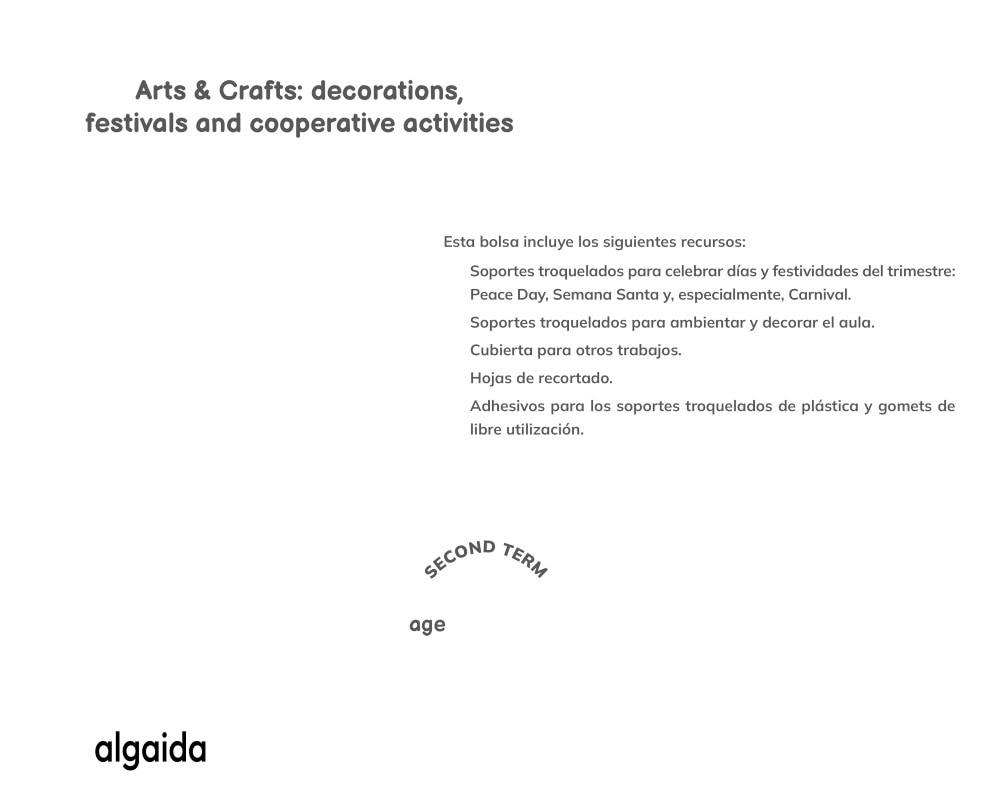 Arts & Crafts: decorations, festivals and cooperative activities

Esta bolsa incluye los siguientes recursos:

Soportes troquelados para celebrar días y festividades del trimestre: Peace Day, Semana Santa y, especialmente, Carnival.

Soportes troquelados para ambientar y decorar el aula.

Cubierta para otros trabajos.

Hojas de recortado.

Adhesivos para los soportes troquelados de plástica y gomets de libre utilización.

SECOND TERM

age

algaida